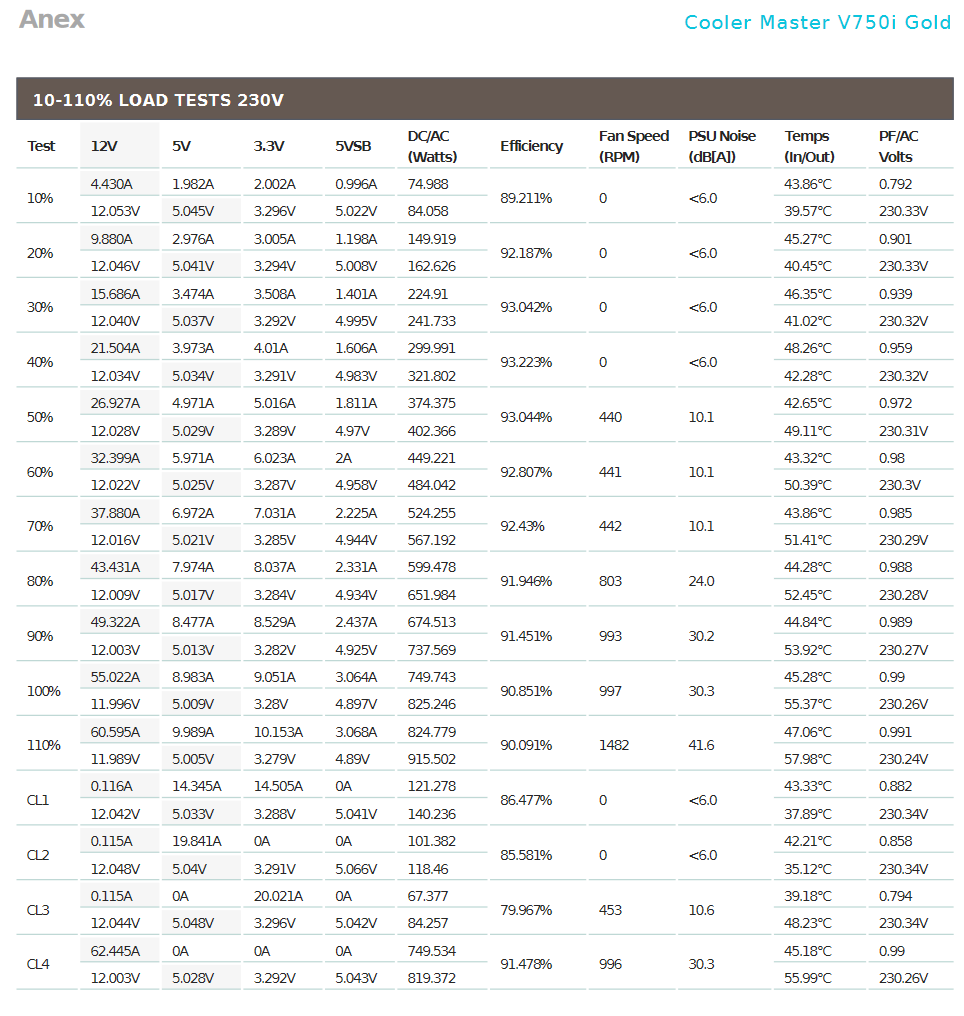 Anex

Cooler Master V750i Gold

10-110% LOAD TESTS 230V

| Test | 12V | 5V | 3.3V | 5VSB | DC/AC (Watts) | Efficiency | Fan Speed (RPM) | PSU Noise (dB[A]) | Temps (In/Out) | PF/AC Volts |
|---|---|---|---|---|---|---|---|---|---|---|
| 10% | 4.430A | 1.982A | 2.002A | 0.996A | 74.988 | 89.211% | 0 | <6.0 | 43.86°C | 0.792 |
| | 12.053V | 5.045V | 3.296V | 5.022V | 84.058 | | | | 39.57°C | 230.33V |
| 20% | 9.880A | 2.976A | 3.005A | 1.198A | 149.919 | 92.187% | 0 | <6.0 | 45.27°C | 0.901 |
| | 12.046V | 5.041V | 3.294V | 5.008V | 162.626 | | | | 40.45°C | 230.33V |
| 30% | 15.686A | 3.474A | 3.508A | 1.401A | 224.91 | 93.042% | 0 | <6.0 | 46.35°C | 0.939 |
| | 12.040V | 5.037V | 3.292V | 4.995V | 241.733 | | | | 41.02°C | 230.32V |
| 40% | 21.504A | 3.973A | 4.01A | 1.606A | 299.991 | 93.223% | 0 | <6.0 | 48.26°C | 0.959 |
| | 12.034V | 5.034V | 3.291V | 4.983V | 321.802 | | | | 42.28°C | 230.32V |
| 50% | 26.927A | 4.971A | 5.016A | 1.811A | 374.375 | 93.044% | 440 | 10.1 | 42.65°C | 0.972 |
| | 12.028V | 5.029V | 3.289V | 4.97V | 402.366 | | | | 49.11°C | 230.31V |
| 60% | 32.399A | 5.971A | 6.023A | 2A | 449.221 | 92.807% | 441 | 10.1 | 43.32°C | 0.98 |
| | 12.022V | 5.025V | 3.287V | 4.958V | 484.042 | | | | 50.39°C | 230.3V |
| 70% | 37.880A | 6.972A | 7.031A | 2.225A | 524.255 | 92.43% | 442 | 10.1 | 43.86°C | 0.985 |
| | 12.016V | 5.021V | 3.285V | 4.944V | 567.192 | | | | 51.41°C | 230.29V |
| 80% | 43.431A | 7.974A | 8.037A | 2.331A | 599.478 | 91.946% | 803 | 24.0 | 44.28°C | 0.988 |
| | 12.009V | 5.017V | 3.284V | 4.934V | 651.984 | | | | 52.45°C | 230.28V |
| 90% | 49.322A | 8.477A | 8.529A | 2.437A | 674.513 | 91.451% | 993 | 30.2 | 44.84°C | 0.989 |
| | 12.003V | 5.013V | 3.282V | 4.925V | 737.569 | | | | 53.92°C | 230.27V |
| 100% | 55.022A | 8.983A | 9.051A | 3.064A | 749.743 | 90.851% | 997 | 30.3 | 45.28°C | 0.99 |
| | 11.996V | 5.009V | 3.28V | 4.897V | 825.246 | | | | 55.37°C | 230.26V |
| 110% | 60.595A | 9.989A | 10.153A | 3.068A | 824.779 | 90.091% | 1482 | 41.6 | 47.06°C | 0.991 |
| | 11.989V | 5.005V | 3.279V | 4.89V | 915.502 | | | | 57.98°C | 230.24V |
| CL1 | 0.116A | 14.345A | 14.505A | 0A | 121.278 | 86.477% | 0 | <6.0 | 43.33°C | 0.882 |
| | 12.042V | 5.033V | 3.288V | 5.041V | 140.236 | | | | 37.89°C | 230.34V |
| CL2 | 0.115A | 19.841A | 0A | 0A | 101.382 | 85.581% | 0 | <6.0 | 42.21°C | 0.858 |
| | 12.048V | 5.04V | 3.291V | 5.066V | 118.46 | | | | 35.12°C | 230.34V |
| CL3 | 0.115A | 0A | 20.021A | 0A | 67.377 | 79.967% | 453 | 10.6 | 39.18°C | 0.794 |
| | 12.044V | 5.048V | 3.296V | 5.042V | 84.257 | | | | 48.23°C | 230.34V |
| CL4 | 62.445A | 0A | 0A | 0A | 749.534 | 91.478% | 996 | 30.3 | 45.18°C | 0.99 |
| | 12.003V | 5.028V | 3.292V | 5.043V | 819.372 | | | | 55.99°C | 230.26V |